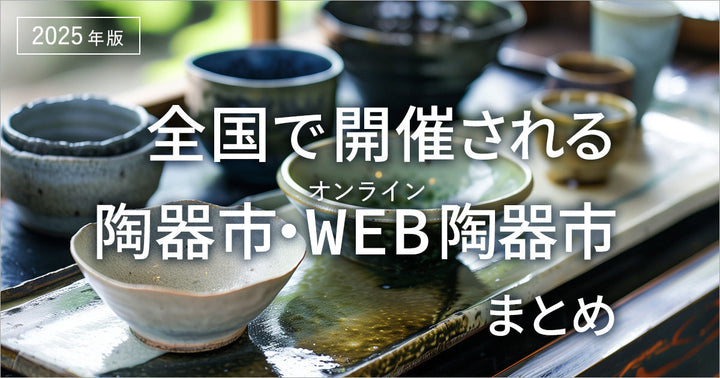 2025年版

全国で開催される

オンライン
陶器市・WEB陶器市

まとめ